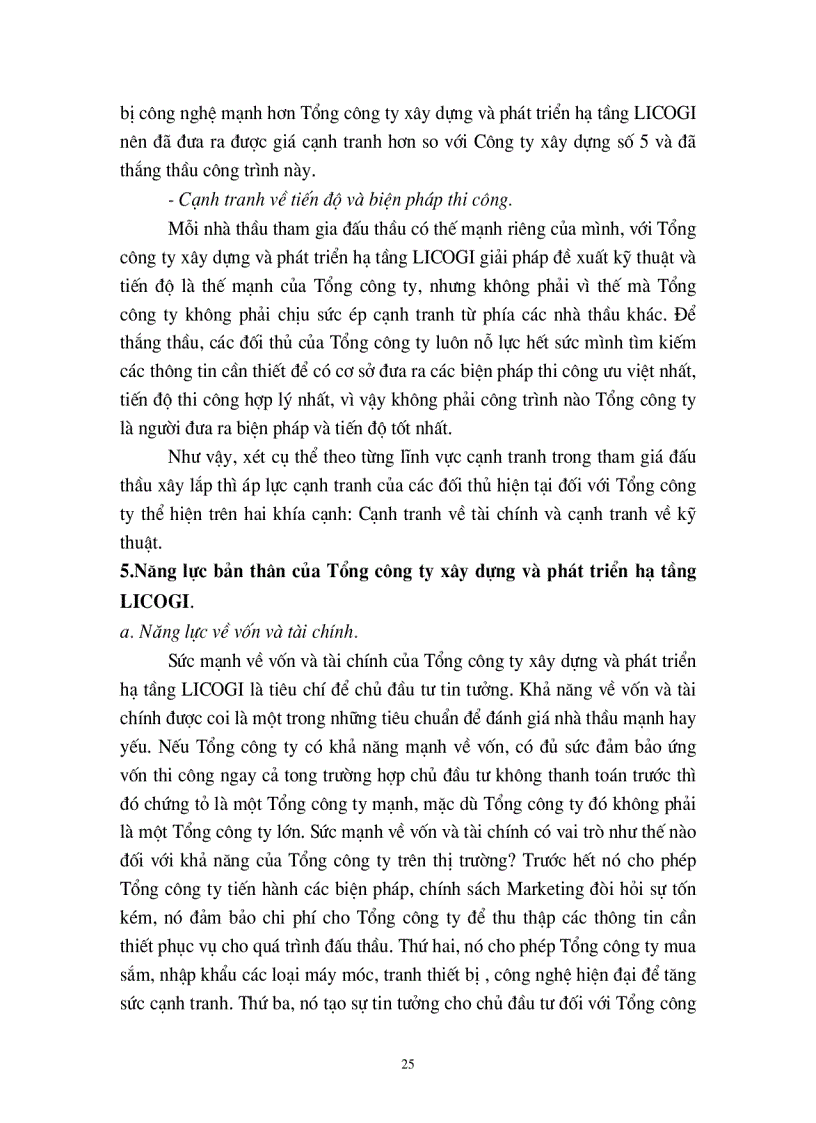 bị công nghệ mạnh hơn Tổng công ty xây dựng và phát triển hạ tầng LICOGI nên đã đưa ra được giá cạnh tranh hơn so với Công ty xây dựng số 5 và đã thắng thầu công trình này.

- Cạnh tranh về tiến độ và biện pháp thi công.

Mỗi nhà thầu tham gia đấu thầu có thế mạnh riêng của mình, với Tổng công ty xây dựng và phát triển hạ tầng LICOGI giải pháp đề xuất kỹ thuật và tiến độ là thế mạnh của Tổng công ty, nhưng không phải vì thế mà Tổng công ty không phải chịu sức ép cạnh tranh từ phía các nhà thầu khác. Để thắng thầu, các đối thủ của Tổng công ty luôn nỗ lực hết sức mình tìm kiếm các thông tin cần thiết để có cơ sở đưa ra các biện pháp thi công ưu việt nhất, tiến độ thi công hợp lý nhất, vì vậy không phải công trình nào Tổng công ty là người đưa ra biện pháp và tiến độ tốt nhất.

Như vậy, xét cụ thể theo từng lĩnh vực cạnh tranh trong tham giá đấu thầu xây lắp thì áp lực cạnh tranh của các đối thủ hiện tại đối với Tổng công ty thể hiện trên hai khía cạnh: Cạnh tranh về tài chính và cạnh tranh về kỹ thuật.

5.Năng lực bản thân của Tổng công ty xây dựng và phát triển hạ tầng LICOGI.

a. Năng lực về vốn và tài chính.

Sức mạnh về vốn và tài chính của Tổng công ty xây dựng và phát triển hạ tầng LICOGI là tiêu chí để chủ đầu tư tin tưởng. Khả năng về vốn và tài chính được coi là một trong những tiêu chuẩn để đánh giá nhà thầu mạnh hay yếu. Nếu Tổng công ty có khả năng mạnh về vốn, có đủ sức đảm bảo ứng vốn thi công ngay cả tong trường hợp chủ đầu tư không thanh toán trước thì đó chứng tỏ là một Tổng công ty mạnh, mặc dù Tổng công ty đó không phải là một Tổng công ty lớn. Sức mạnh về vốn và tài chính có vai trò như thế nào đối với khả năng của Tổng công ty trên thị trường? Trước hết nó cho phép Tổng công ty tiến hành các biện pháp, chính sách Marketing đòi hỏi sự tốn kém, nó đảm bảo chi phí cho Tổng công ty để thu thập các thông tin cần thiết phục vụ cho quá trình đấu thầu. Thứ hai, nó cho phép Tổng công ty mua sắm, nhập khẩu các loại máy móc, tranh thiết bị , công nghệ hiện đại để tăng sức cạnh tranh. Thứ ba, nó tạo sự tin tưởng cho chủ đầu tư đối với Tổng công

25